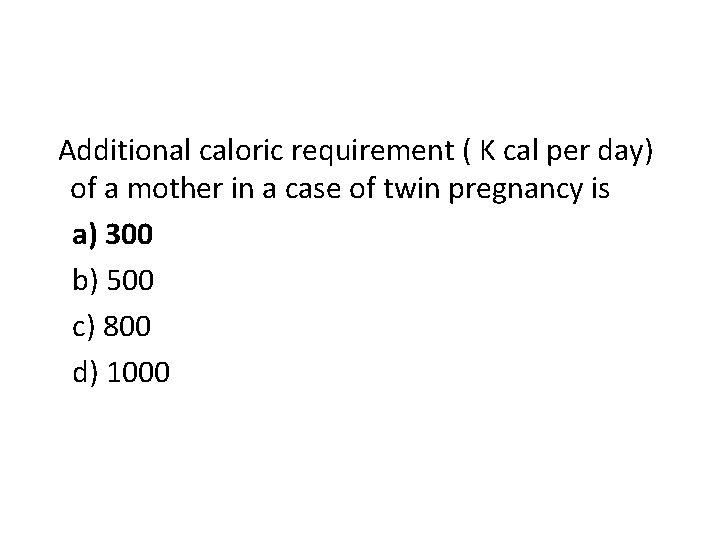 Additional caloric requirement ( K cal per day) of a mother in a case of twin pregnancy is

a) 300

b) 500

c) 800

d) 1000